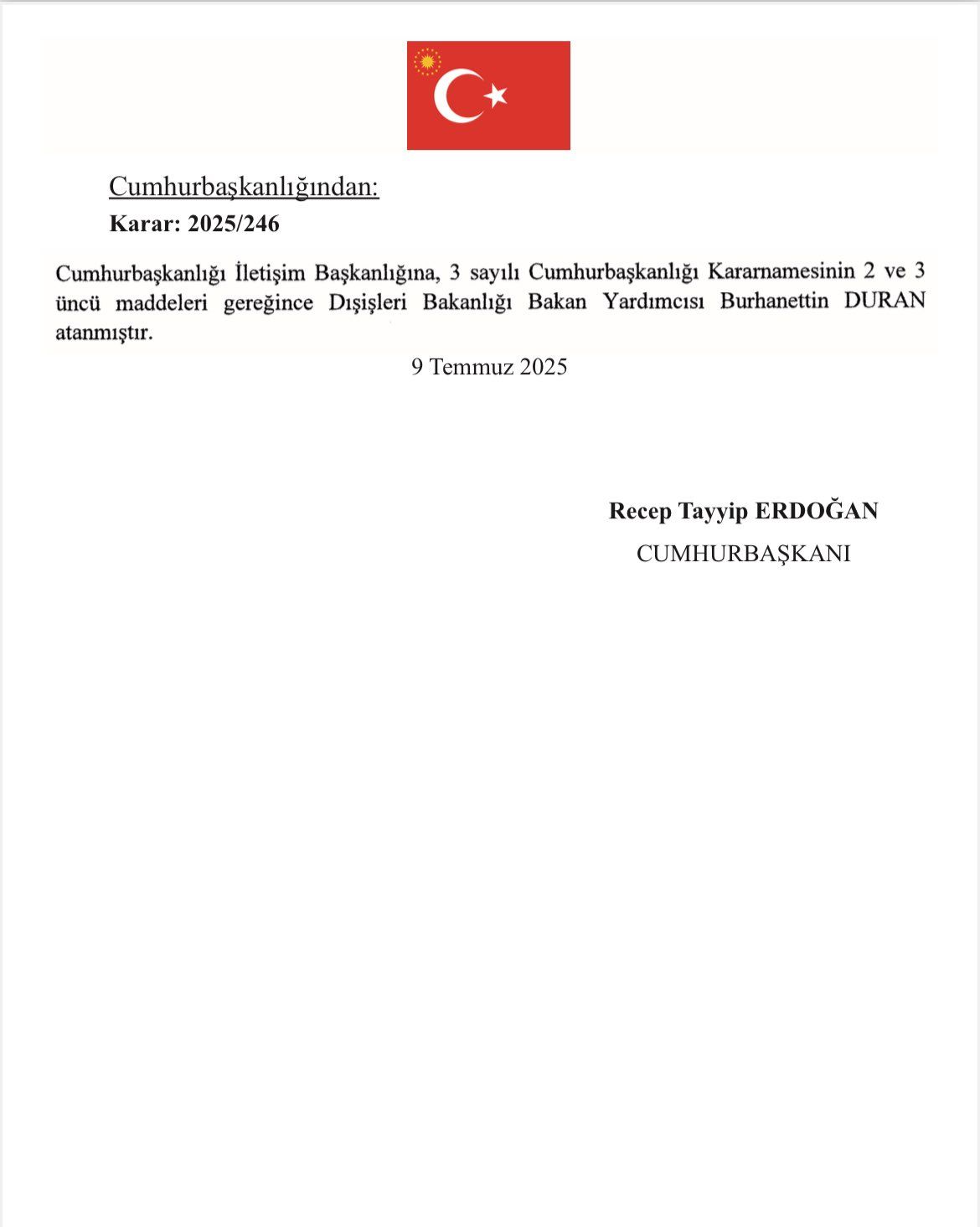 Cumhurbaşkanlığından:

Karar: 2025/246

Cumhurbaşkanlığı İletişim Başkanlığına, 3 sayılı Cumhurbaşkanlığı Kararnamesinin 2 ve 3 üncü maddeleri gereğince Dışişleri Bakanlığı Bakan Yardımcısı Burhanettin DURAN atanmıştır.

9 Temmuz 2025

Recep Tayyip ERDOĞAN
CUMHURBAŞKANI